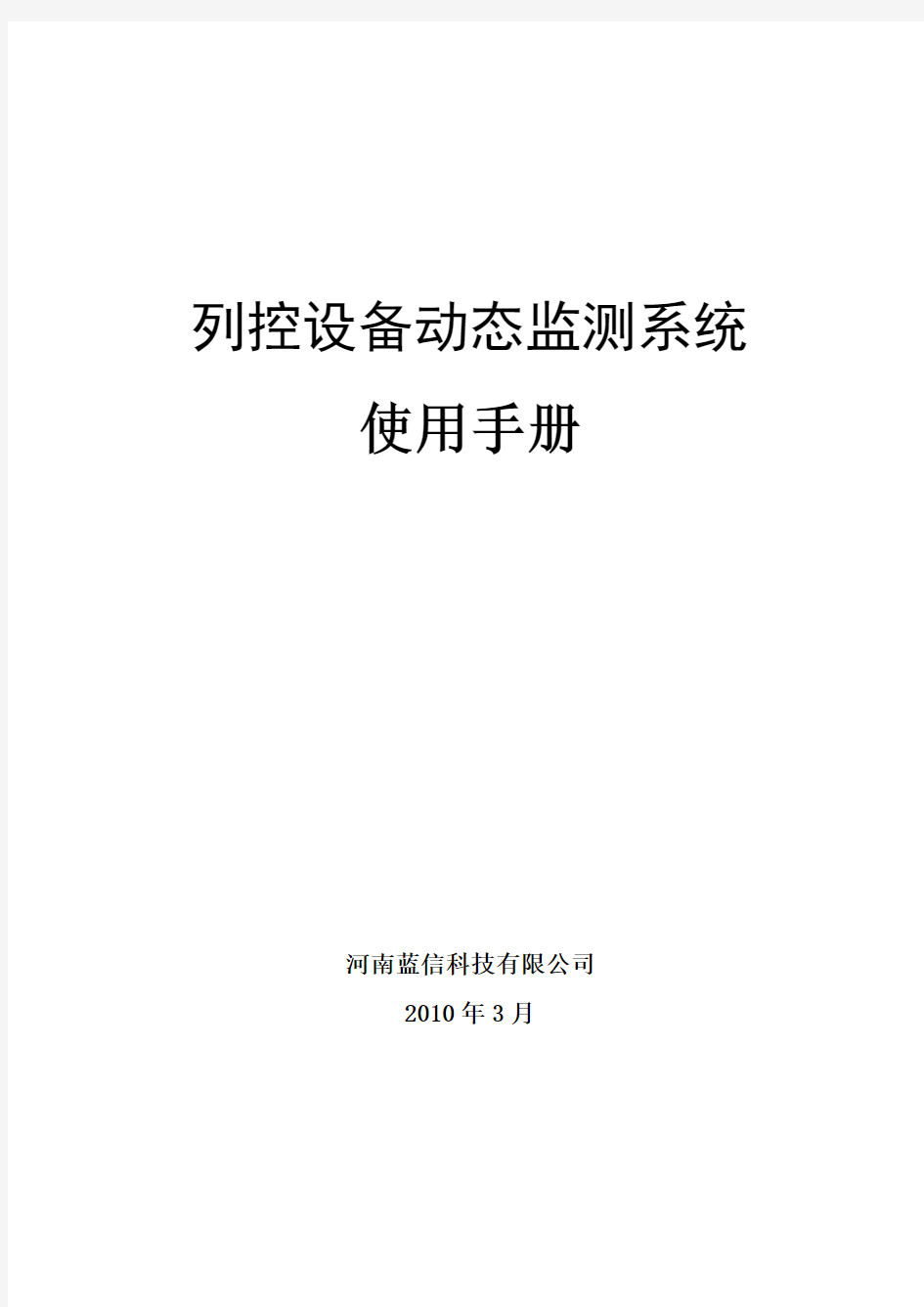 列控设备动态监测系统

使用手册

河南蓝信科技有限公司

2010 年 3 月